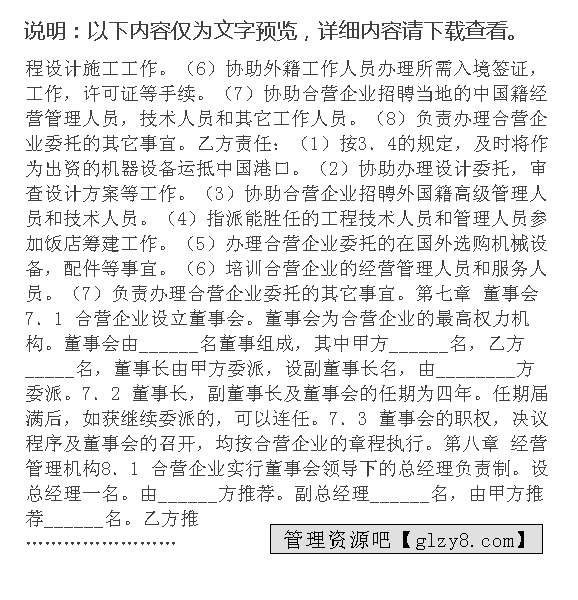 说明：以下内容仅为文字预览，详细内容请下载查看。

程设计施工工作。（6）协助外籍工作人员办理所需入境签证，工作，许可证等手续。（7）协助合营企业招聘当地的中国籍经营管理人员，技术人员和其它工作人员。（8）负责办理合营企业委托的其它事宜。乙方责任：（1）按3．4的规定，及时将作为出资的机器设备运抵中国港口。（2）协助办理设计委托，审查设计方案等工作。（3）协助合营企业招聘外国籍高级管理人员和技术人员。（4）指派能胜任的工程技术人员和管理人员参加饭店筹建工作。（5）办理合营企业委托的在国外选购机械设备，配件等事宜。（6）培训合营企业的经营管理人员和服务人员。（7）负责办理合营企业委托的其它事宜。第七章 董事会 7．1 合营企业设立董事会。董事会为合营企业的最高权力机构。董事会由______名董事组成，其中甲方______名，乙方_____名，董事长由甲方委派，设副董事长名，由________方委派。7．2 董事长，副董事长及董事会的任期为四年。任期届满后，如获继续委派的，可以连任。7．3 董事会的职权，决议程序及董事会的召开，均按合营企业的章程执行。第八章 经营管理机构8．1 合营企业实行董事会领导下的总经理负责制。设总经理一名。由______方推荐。副总经理______名，由甲方推荐______名。乙方推

……………………

管理资源吧【glzy8.com】